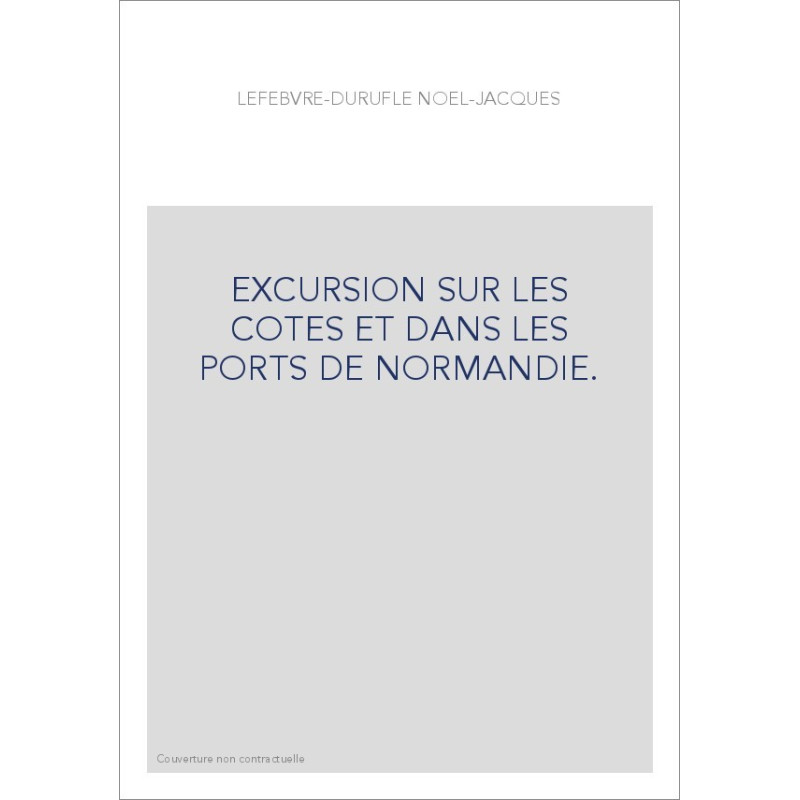 LEFEBVRE-DURUFLE NOEL-JACQUES

EXCURSION SUR LES COTES ET DANS LES PORTS DE NORMANDIE.

Couverture non contractuelle